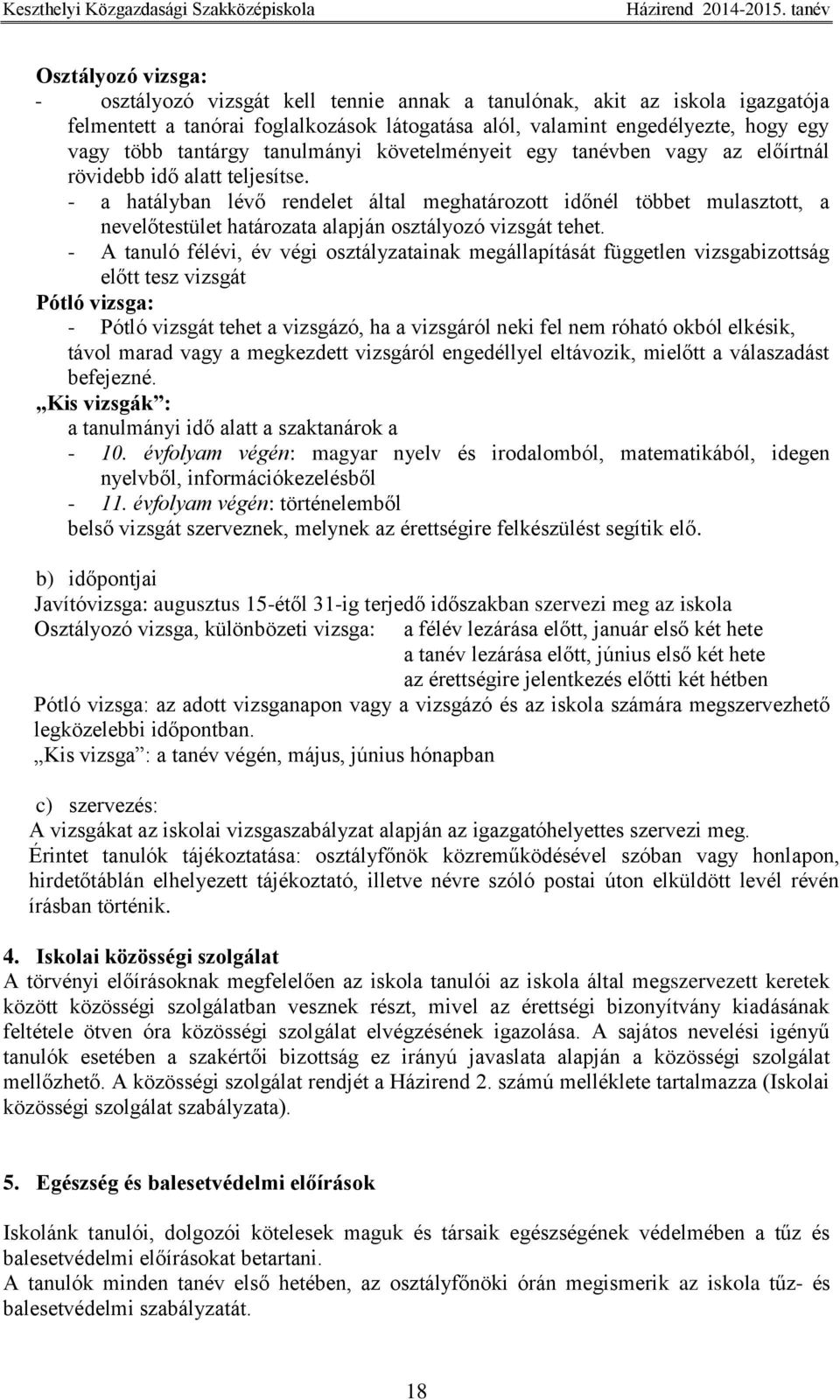 Keszthelyi Közgazdasági Szakközépiskola Házirend 2014-2015. tanév

Osztályozó vizsga:
- osztályozó vizsgát kell tennie annak a tanulónak, akit az iskola igazgatója felmentett a tanórai foglalkozások látogatása alól, valamint engedélyezte, hogy egy vagy több tantárgy tanulmányi követelményeit egy tanévben vagy az előírtnál rövidebb idő alatt teljesítse.
- a hatályban lévő rendelet által meghatározott időnél többet mulasztott, a nevelőtestület határozata alapján osztályozó vizsgát tehet.
- A tanuló félévi, év végi osztályzatainak megállapítását független vizsgabizottság előtt tesz vizsgát
Pótló vizsga:
- Pótló vizsgát tehet a vizsgázó, ha a vizsgáról neki fel nem róható okból elkésik, távol marad vagy a megkezdett vizsgáról engedéllyel eltávozik, mielőtt a válaszadást befejezné.
„Kis vizsgák”:
a tanulmányi idő alatt a szaktanárok a
- 10. évfolyam végén: magyar nyelv és irodalomból, matematikából, idegen nyelvből, információkezelésből
- 11. évfolyam végén: történelemből
belső vizsgát szerveznek, melynek az érettségire felkészülést segítik elő.

b) időpontjai
Javítóvizsga: augusztus 15-étől 31-ig terjedő időszakban szervezi meg az iskola
Osztályozó vizsga, különbözeti vizsga: a félév lezárása előtt, január első két hete
a tanév lezárása előtt, június első két hete
az érettségire jelentkezés előtti két hétben
Pótló vizsga: az adott vizsganapon vagy a vizsgázó és az iskola számára megszervezhető legközelebbi időpontban.
„Kis vizsga”: a tanév végén, május, június hónapban

c) szervezés:
A vizsgákat az iskolai vizsgaszabályzat alapján az igazgatóhelyettes szervezi meg.
Érintet tanulók tájékoztatása: osztályfőnök közreműködésével szóban vagy honlapon, hirdetőtáblán elhelyezett tájékoztató, illetve névre szóló postai úton elküldött levél révén írásban történik.

4. Iskolai közösségi szolgálat
A törvényi előírásoknak megfelelően az iskola tanulói az iskola által megszervezett keretek között közösségi szolgálatban vesznek részt, mivel az érettségi bizonyítvány kiadásának feltétele ötven óra közösségi szolgálat elvégzésének igazolása. A sajátos nevelési igényű tanulók esetében a szakértői bizottság ez irányú javaslata alapján a közösségi szolgálat mellőzhető. A közösségi szolgálat rendjét a Házirend 2. számú melléklete tartalmazza (Iskolai közösségi szolgálat szabályzata).

5. Egészség és balesetvédelmi előírások

Iskolánk tanulói, dolgozói kötelesek maguk és társaik egészségének védelmében a tűz és balesetvédelmi előírásokat betartani.
A tanulók minden tanév első hetében, az osztályfőnöki órán megismerik az iskola tűz- és balesetvédelmi szabályzatát.

18